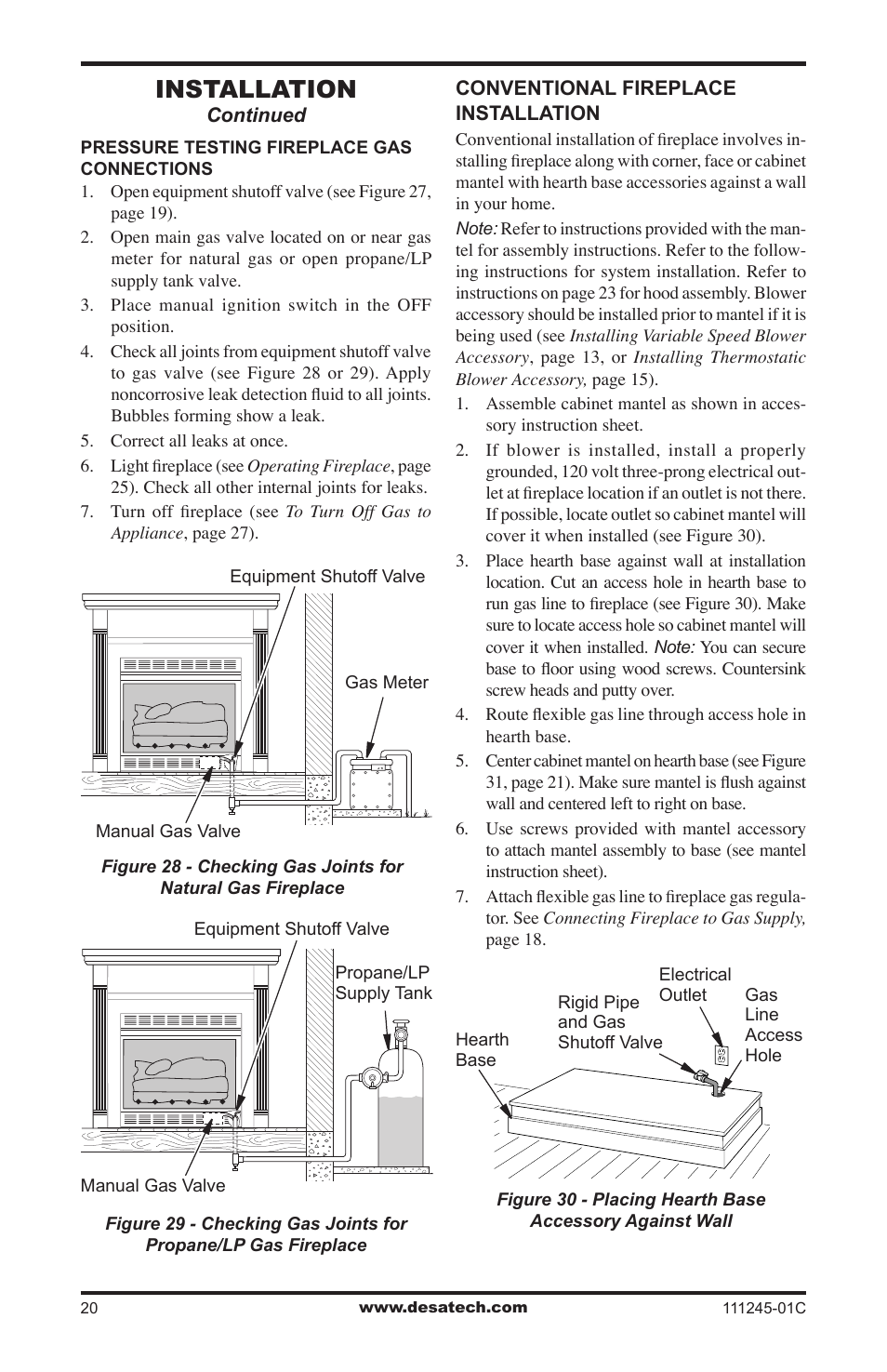 INSTALLATION
Continued

PRESSURE TESTING FIREPLACE GAS CONNECTIONS

1. Open equipment shutoff valve (see Figure 27, page 19).
2. Open main gas valve located on or near gas meter for natural gas or open propane/LP supply tank valve.
3. Place manual ignition switch in the OFF position.
4. Check all joints from equipment shutoff valve to gas valve (see Figure 28 or 29). Apply noncorrosive leak detection fluid to all joints. Bubbles forming show a leak.
5. Correct all leaks at once.
6. Light fireplace (see Operating Fireplace, page 25). Check all other internal joints for leaks.
7. Turn off fireplace (see To Turn Off Gas to Appliance, page 27).

Equipment Shutoff Valve
Gas Meter
Manual Gas Valve

Figure 28 - Checking Gas Joints for Natural Gas Fireplace

Equipment Shutoff Valve
Propane/LP Supply Tank
Manual Gas Valve

Figure 29 - Checking Gas Joints for Propane/LP Gas Fireplace

CONVENTIONAL FIREPLACE INSTALLATION

Conventional installation of fireplace involves installing fireplace along with corner, face or cabinet mantel with hearth base accessories against a wall in your home.

Note: Refer to instructions provided with the mantel for assembly instructions. Refer to the following instructions for system installation. Refer to instructions on page 23 for hood assembly. Blower accessory should be installed prior to mantel if it is being used (see Installing Variable Speed Blower Accessory, page 13, or Installing Thermostatic Blower Accessory, page 15).

1. Assemble cabinet mantel as shown in accessory instruction sheet.
2. If blower is installed, install a properly grounded, 120 volt three-prong electrical outlet at fireplace location if an outlet is not there. If possible, locate outlet so cabinet mantel will cover it when installed (see Figure 30).
3. Place hearth base against wall at installation location. Cut an access hole in hearth base to run gas line to fireplace (see Figure 30). Make sure to locate access hole so cabinet mantel will cover it when installed. Note: You can secure base to floor using wood screws. Countersink screw heads and putty over.
4. Route flexible gas line through access hole in hearth base.
5. Center cabinet mantel on hearth base (see Figure 31, page 21). Make sure mantel is flush against wall and centered left to right on base.
6. Use screws provided with mantel accessory to attach mantel assembly to base (see mantel instruction sheet).
7. Attach flexible gas line to fireplace gas regulator. See Connecting Fireplace to Gas Supply, page 18.

Hearth Base
Rigid Pipe and Gas Shutoff Valve
Electrical Outlet
Gas Line Access Hole

Figure 30 - Placing Hearth Base Accessory Against Wall

20
www.desatech.com
111245-01C